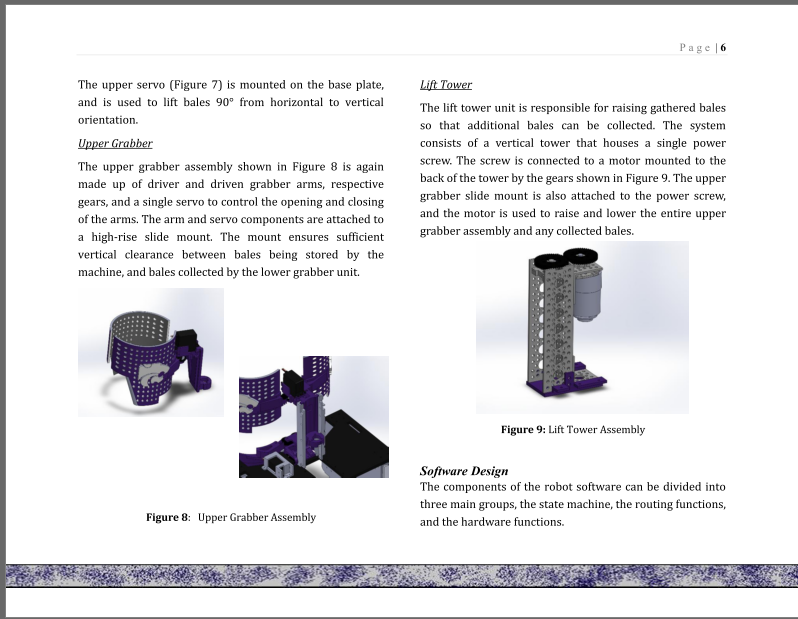 Page | 6

The upper servo (Figure 7) is mounted on the base plate, and is used to lift bales 90° from horizontal to vertical orientation.

Upper Grabber

The upper grabber assembly shown in Figure 8 is again made up of driver and driven grabber arms, respective gears, and a single servo to control the opening and closing of the arms. The arm and servo components are attached to a high-rise slide mount. The mount ensures sufficient vertical clearance between bales being stored by the machine, and bales collected by the lower grabber unit.

Figure 8: Upper Grabber Assembly

Lift Tower

The lift tower unit is responsible for raising gathered bales so that additional bales can be collected. The system consists of a vertical tower that houses a single power screw. The screw is connected to a motor mounted to the back of the tower by the gears shown in Figure 9. The upper grabber slide mount is also attached to the power screw, and the motor is used to raise and lower the entire upper grabber assembly and any collected bales.

Figure 9: Lift Tower Assembly

Software Design

The components of the robot software can be divided into three main groups, the state machine, the routing functions, and the hardware functions.